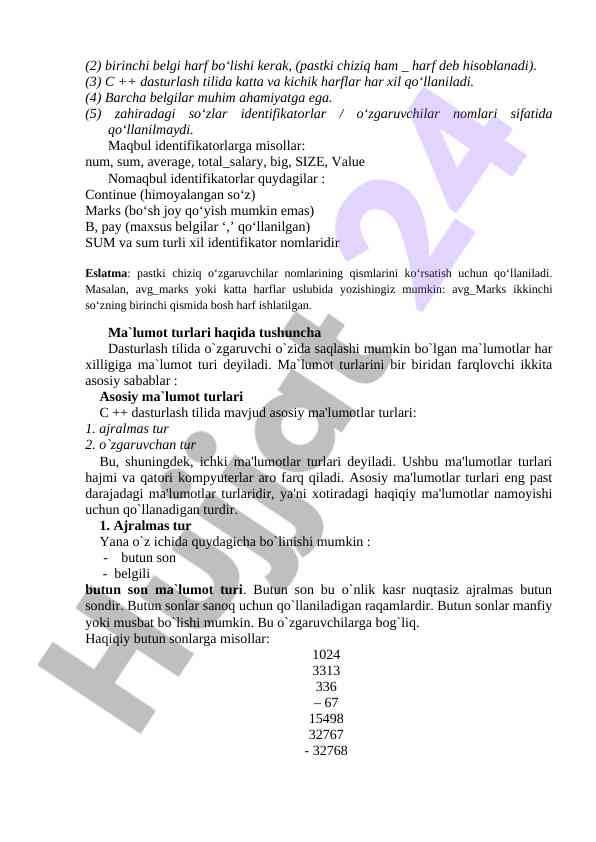 (2) birinchi belgi harf bo‘lishi kerak, (pastki chiziq ham _ harf deb hisoblanadi).
(3) C ++ dasturlash tilida katta va kichik harflar har xil qo‘llaniladi.
(4) Barcha belgilar muhim ahamiyatga ega.
(5) zahiradagi so‘zlar identifikatorlar / o‘zgaruvchilar nomlari sifatida qo‘llanilmaydi.

Maqbul identifikatorlarga misollar:
num, sum, average, total_salary, big, SIZE, Value

Nomaqbul identifikatorlar quydagilar :
Continue (himoyalangan so‘z)
Marks (bo‘sh joy qo‘yish mumkin emas)
B, pay (maxsus belgilar ‘,’ qo‘llanilgan)
SUM va sum turli xil identifikator nomlaridir

Eslatma: pastki chiziq o‘zgaruvchilar nomlarining qismlarini ko‘rsatish uchun qo‘llaniladi. Masalan, avg_marks yoki katta harflar uslubida yozishingiz mumkin: avg_Marks ikkinchi so‘zning birinchi qismida bosh harf ishlatilgan.

Ma`lumot turlari haqida tushuncha
Dasturlash tilida o`zgaruvchi o`zida saqlashi mumkin bo`lgan ma`lumotlar har xilligiga ma`lumot turi deyiladi. Ma`lumot turlarini bir biridan farqlovchi ikkita asosiy sabablar :
Asosiy ma`lumot turlari
C ++ dasturlash tilida mavjud asosiy ma'lumotlar turlari:
1. ajralmas tur
2. o`zgaruvchan tur
Bu, shuningdek, ichki ma'lumotlar turlari deyiladi. Ushbu ma'lumotlar turlari hajmi va qatori kompyuterlar aro farq qiladi. Asosiy ma'lumotlar turlari eng past darajadagi ma'lumotlar turlaridir, ya'ni xotiradagi haqiqiy ma'lumotlar namoyishi uchun qo`llanadigan turdir.
1. Ajralmas tur
Yana o`z ichida quydagicha bo`linishi mumkin :
- butun son
- belgili
butun son ma`lumot turi. Butun son bu o`nlik kasr nuqtasiz ajralmas butun sondir. Butun sonlar sanoq uchun qo`llaniladigan raqamlardir. Butun sonlar manfiy yoki musbat bo`lishi mumkin. Bu o`zgaruvchilarga bog`liq.
Haqiqiy butun sonlarga misollar:
1024
3313
336
– 67
15498
32767
- 32768

Hujjat 24